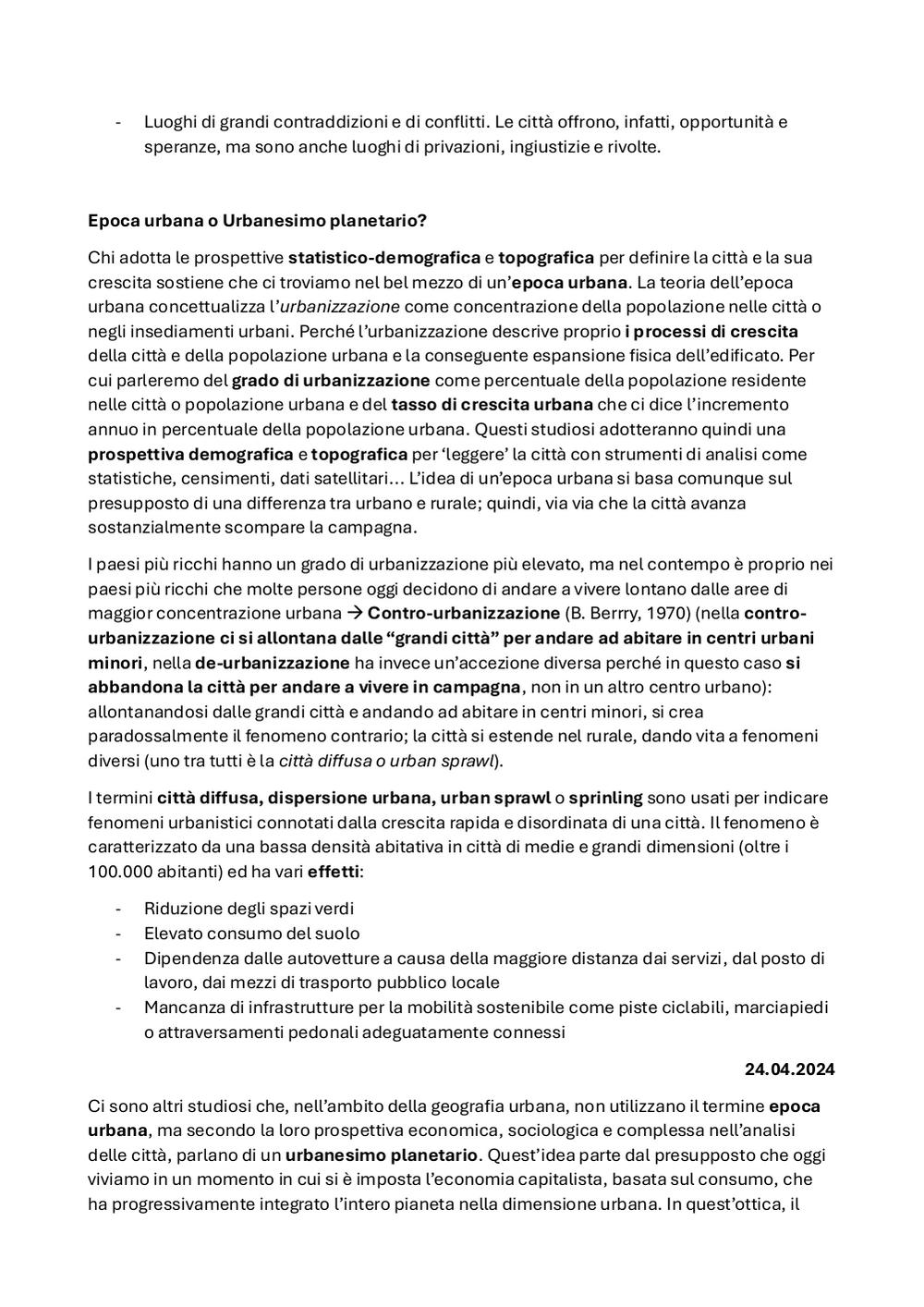 - Luoghi di grandi contraddizioni e di conflitti. Le città offrono, infatti, opportunità e speranze, ma sono anche luoghi di privazioni, ingiustizie e rivolte.

Epoca urbana o Urbanesimo planetario?

Chi adotta le prospettive statistico-demografica e topografica per definire la città e la sua crescita sostiene che ci troviamo nel bel mezzo di un'epoca urbana. La teoria dell'epoca urbana concettualizza l'urbanizzazione come concentrazione della popolazione nelle città o negli insediamenti urbani. Perché l'urbanizzazione descrive proprio i processi di crescita della città e della popolazione urbana e la conseguente espansione fisica dell'edificato. Per cui parleremo del grado di urbanizzazione come percentuale della popolazione residente nelle città o popolazione urbana e del tasso di crescita urbana che ci dice l'incremento annuo in percentuale della popolazione urbana. Questi studiosi adotteranno quindi una prospettiva demografica e topografica per 'leggere' la città con strumenti di analisi come statistiche, censimenti, dati satellitari… L'idea di un'epoca urbana si basa comunque sul presupposto di una differenza tra urbano e rurale; quindi, via via che la città avanza sostanzialmente scompare la campagna.

I paesi più ricchi hanno un grado di urbanizzazione più elevato, ma nel contempo è proprio nei paesi più ricchi che molte persone oggi decidono di andare a vivere lontano dalle aree di maggior concentrazione urbana → Contro-urbanizzazione (B. Berrry, 1970) (nella contro-urbanizzazione ci si allontana dalle "grandi città" per andare ad abitare in centri urbani minori, nella de-urbanizzazione ha invece un'accezione diversa perché in questo caso si abbandona la città per andare a vivere in campagna, non in un altro centro urbano): allontanandosi dalle grandi città e andando ad abitare in centri minori, si crea paradossalmente il fenomeno contrario; la città si estende nel rurale, dando vita a fenomeni diversi (uno tra tutti è la città diffusa o urban sprawl).

I termini città diffusa, dispersione urbana, urban sprawl o sprinling sono usati per indicare fenomeni urbanistici connotati dalla crescita rapida e disordinata di una città. Il fenomeno è caratterizzato da una bassa densità abitativa in città di medie e grandi dimensioni (oltre i 100.000 abitanti) ed ha vari effetti:

- Riduzione degli spazi verdi
- Elevato consumo del suolo
- Dipendenza dalle autovetture a causa della maggiore distanza dai servizi, dal posto di lavoro, dai mezzi di trasporto pubblico locale
- Mancanza di infrastrutture per la mobilità sostenibile come piste ciclabili, marciapiedi o attraversamenti pedonali adeguatamente connessi

24.04.2024

Ci sono altri studiosi che, nell'ambito della geografia urbana, non utilizzano il termine epoca urbana, ma secondo la loro prospettiva economica, sociologica e complessa nell'analisi delle città, parlano di un urbanesimo planetario. Quest'idea parte dal presupposto che oggi viviamo in un momento in cui si è imposta l'economia capitalista, basata sul consumo, che ha progressivamente integrato l'intero pianeta nella dimensione urbana. In quest'ottica, il